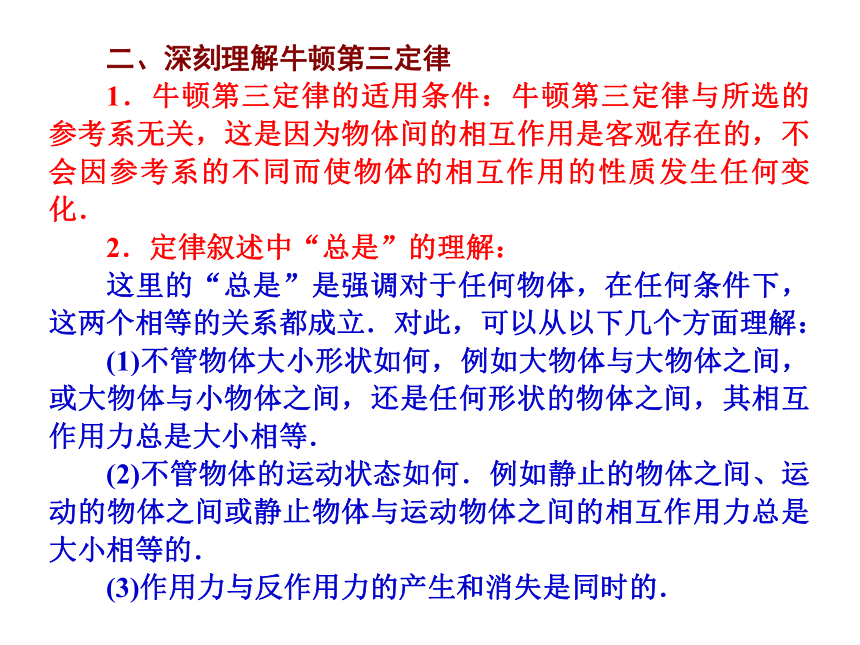 二、深刻理解牛顿第三定律

1．牛顿第三定律的适用条件：牛顿第三定律与所选的参考系无关，这是因为物体间的相互作用是客观存在的，不会因参考系的不同而使物体的相互作用的性质发生任何变化．

2．定律叙述中“总是”的理解：

这里的“总是”是强调对于任何物体，在任何条件下，这两个相等的关系都成立．对此，可以从以下几个方面理解：

(1)不管物体大小形状如何，例如大物体与大物体之间，或大物体与小物体之间，还是任何形状的物体之间，其相互作用力总是大小相等．

(2)不管物体的运动状态如何．例如静止的物体之间、运动的物体之间或静止物体与运动物体之间的相互作用力总是大小相等的．

(3)作用力与反作用力的产生和消失是同时的．